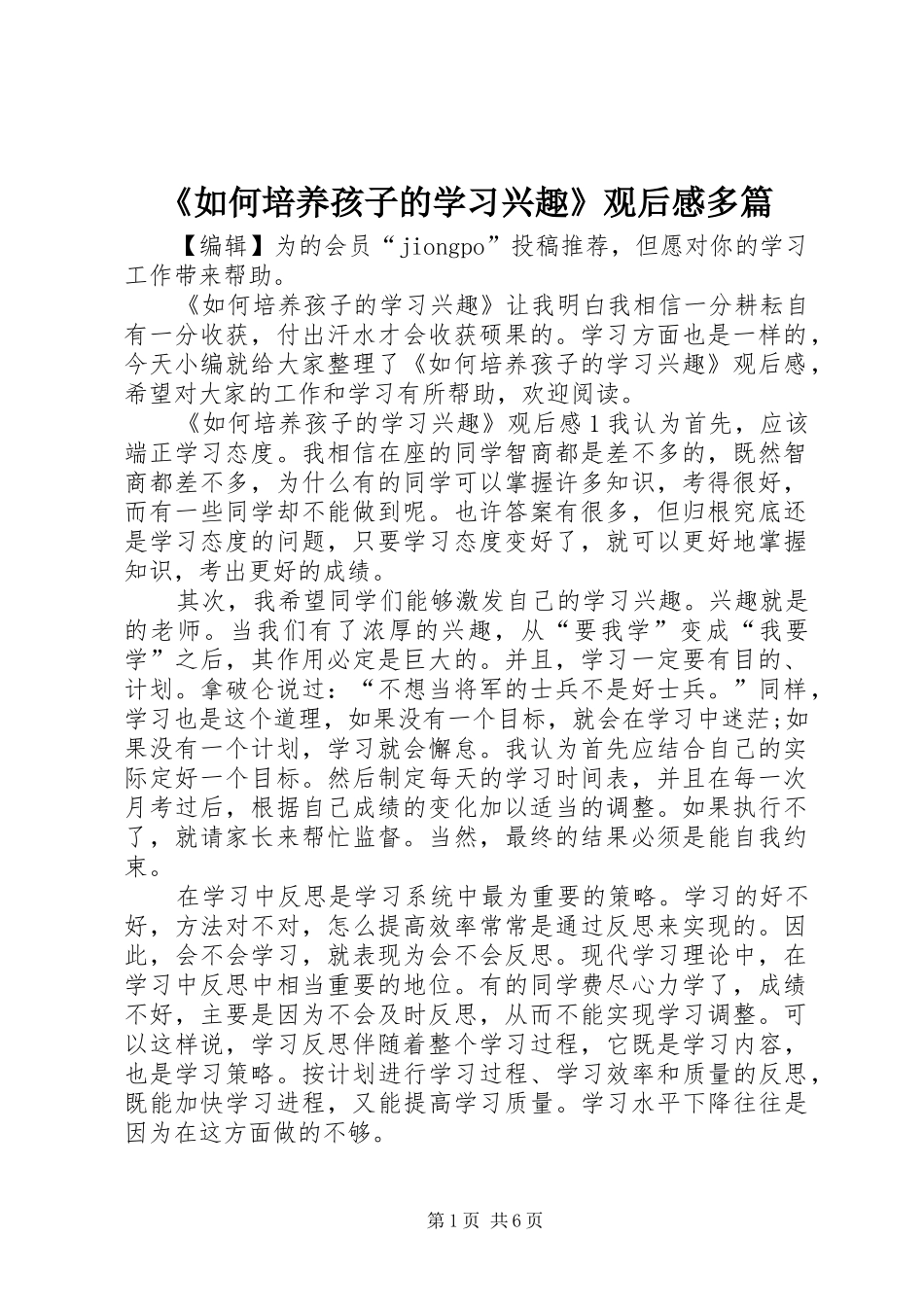 《如何培养孩子的学习兴趣》观后感多篇

【编辑】为的会员“jiongpo”投稿推荐，但愿对你的学习工作带来帮助。

《如何培养孩子的学习兴趣》让我明白我相信一分耕耘自有一分收获，付出汗水才会收获硕果的。学习方面也是一样的，今天小编就给大家整理了《如何培养孩子的学习兴趣》观后感，希望对大家的工作和学习有所帮助，欢迎阅读。

《如何培养孩子的学习兴趣》观后感1我认为首先，应该端正学习态度。我相信在座的同学智商都是差不多的，既然智商都差不多，为什么有的同学可以掌握许多知识，考得很好，而有一些同学却不能做到呢。也许答案有很多，但归根究底还是学习态度的问题，只要学习态度变好了，就可以更好地掌握知识，考出更好的成绩。

其次，我希望同学们能够激发自己的学习兴趣。兴趣就是的老师。当我们有了浓厚的兴趣，从“要我学”变成“我要学”之后，其作用必定是巨大的。并且，学习一定要有目的、计划。拿破仑说过：“不想当将军的士兵不是好士兵。”同样，学习也是这个道理，如果没有一个目标，就会在学习中迷茫;如果没有一个计划，学习就会懈怠。我认为首先应结合自己的实际定好一个目标。然后制定每天的学习时间表，并且在每一次月考过后，根据自己成绩的变化加以适当的调整。如果执行不了，就请家长来帮忙监督。当然，最终的结果必须是能自我约束。

在学习中反思是学习系统中最为重要的策略。学习的好不好，方法对不对，怎么提高效率常常是通过反思来实现的。因此，会不会学习，就表现为会不会反思。现代学习理论中，在学习中反思中相当重要的地位。有的同学费尽心力学了，成绩不好，主要是因为不会及时反思，从而不能实现学习调整。可以这样说，学习反思伴随着整个学习过程，它既是学习内容，也是学习策略。按计划进行学习过程、学习效率和质量的反思，既能加快学习进程，又能提高学习质量。学习水平下降往往是因为在这方面做的不够。

第1页 共6页